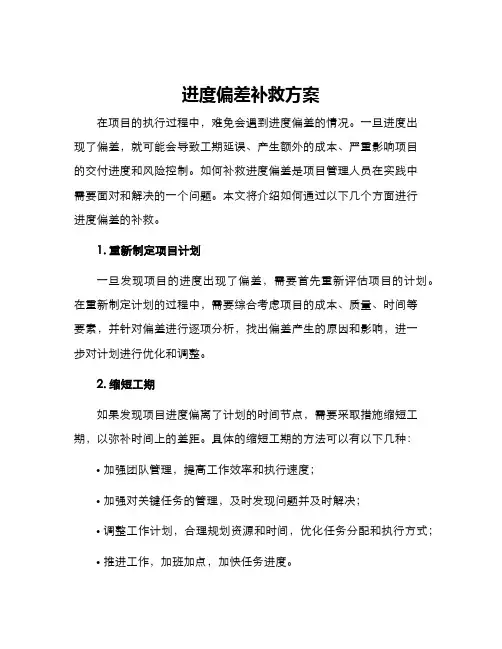 进度偏差补救方案

在项目的执行过程中，难免会遇到进度偏差的情况。一旦进度出现了偏差，就可能会导致工期延误、产生额外的成本、严重影响项目的交付进度和风险控制。如何补救进度偏差是项目管理人员在实践中需要面对和解决的一个问题。本文将介绍如何通过以下几个方面进行进度偏差的补救。

1. 重新制定项目计划

一旦发现项目的进度出现了偏差，需要首先重新评估项目的计划。在重新制定计划的过程中，需要综合考虑项目的成本、质量、时间等要素，并针对偏差进行逐项分析，找出偏差产生的原因和影响，进一步对计划进行优化和调整。

2. 缩短工期

如果发现项目进度偏离了计划的时间节点，需要采取措施缩短工期，以弥补时间上的差距。具体的缩短工期的方法可以有以下几种：

• 加强团队管理，提高工作效率和执行速度；

• 加强对关键任务的管理，及时发现问题并及时解决；

• 调整工作计划，合理规划资源和时间，优化任务分配和执行方式；

• 推进工作，加班加点，加快任务进度。